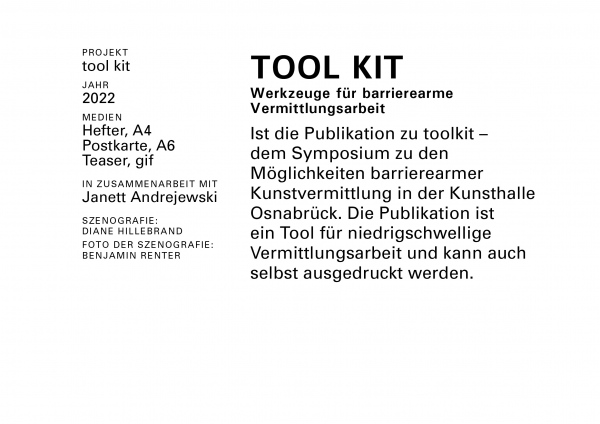 PROJEKT
tool kit

JAHR
2022

MEDIEN
Hefter, A4
Postkarte, A6
Teaser, gif

IN ZUSAMMENARBEIT MIT
Janett Andrejewski

SZENOGRAFIE:
DIANE HILLEBRAND
FOTO DER SZENOGRAFIE:
BENJAMIN RENTER

TOOL KIT

Werkzeuge für barrierearme Vermittlungsarbeit

Ist die Publikation zu toolkit – dem Symposium zu den Möglichkeiten barrierearmer Kunstvermittlung in der Kunsthalle Osnabrück. Die Publikation ist ein Tool für niedrigschwellige Vermittlungsarbeit und kann auch selbst ausgedruckt werden.